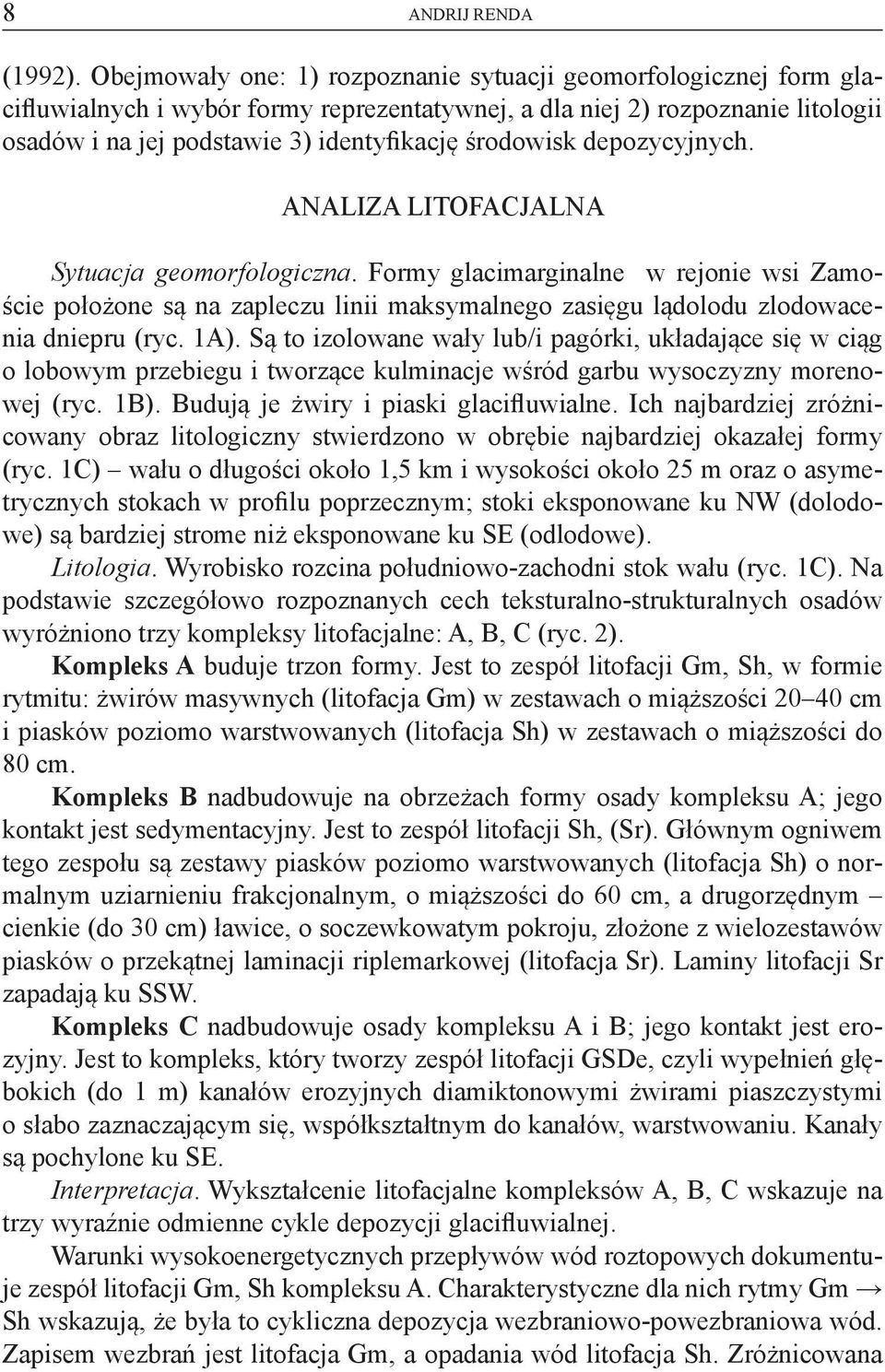 8 ANDRIJ RENDA

(1992). Obejmowały one: 1) rozpoznanie sytuacji geomorfologicznej form glacifluwialnych i wybór formy reprezentatywnej, a dla niej 2) rozpoznanie litologii osadów i na jej podstawie 3) identyfikację środowisk depozycyjnych.

ANALIZA LITOFACJALNA

Sytuacja geomorfologiczna. Formy glacimarginalne w rejonie wsi Zamoście położone są na zapleczu linii maksymalnego zasięgu lądolodu zlodowacenia dniepru (ryc. 1A). Są to izolowane wały lub/i pagórki, układające się w ciąg o lobowym przebiegu i tworzące kulminacje wśród garbu wysoczyzny morenowej (ryc. 1B). Budują je żwiry i piaski glacifluwialne. Ich najbardziej zróżnicowany obraz litologiczny stwierdzono w obrębie najbardziej okazałej formy (ryc. 1C) – wału o długości około 1,5 km i wysokości około 25 m oraz o asymetrycznych stokach w profilu poprzecznym; stoki eksponowane ku NW (dolodowe) są bardziej strome niż eksponowane ku SE (odlodowe).

Litologia. Wyrobisko rozcina południowo-zachodni stok wału (ryc. 1C). Na podstawie szczegółowo rozpoznanych cech teksturalno-strukturalnych osadów wyróżniono trzy kompleksy litofacjalne: A, B, C (ryc. 2).

Kompleks A buduje trzon formy. Jest to zespół litofacji Gm, Sh, w formie rytmitu: żwirów masywnych (litofacja Gm) w zestawach o miąższości 20–40 cm i piasków poziomo warstwowanych (litofacja Sh) w zestawach o miąższości do 80 cm.

Kompleks B nadbudowuje na obrzeżach formy osady kompleksu A; jego kontakt jest sedymentacyjny. Jest to zespół litofacji Sh, (Sr). Głównym ogniwem tego zespołu są zestawy piasków poziomo warstwowanych (litofacja Sh) o normalnym uziarnieniu frakcjonalnym, o miąższości do 60 cm, a drugorzędnym – cienkie (do 30 cm) ławice, o soczewkowatym pokroju, złożone z wielozestawów piasków o przekątnej laminacji riplemarkowej (litofacja Sr). Laminy litofacji Sr zapadają ku SSW.

Kompleks C nadbudowuje osady kompleksu A i B; jego kontakt jest erozyjny. Jest to kompleks, który tworzy zespół litofacji GSDe, czyli wypełnień głębokich (do 1 m) kanałów erozyjnych diamiktonowymi żwirami piaszczystymi o słabo zaznaczającym się, współkształtnym do kanałów, warstwowaniu. Kanały są pochylone ku SE.

Interpretacja. Wykształcenie litofacjalne kompleksów A, B, C wskazuje na trzy wyraźnie odmienne cykle depozycji glacifluwialnej.

Warunki wysokoenergetycznych przepływów wód roztopowych dokumentuje zespół litofacji Gm, Sh kompleksu A. Charakterystyczne dla nich rytmy Gm → Sh wskazują, że była to cykliczna depozycja wezbraniowo-powezbraniowa wód. Zapisem wezbrań jest litofacja Gm, a opadania wód litofacja Sh. Zróżnicowana